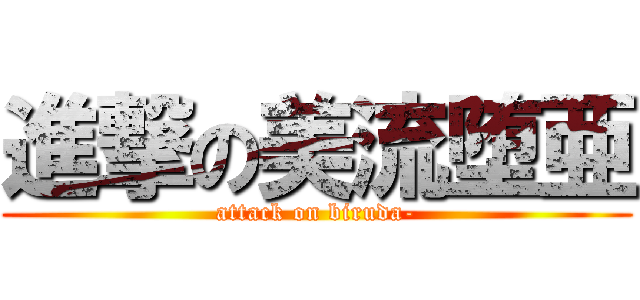 進撃の美流堕亜
attack on biruda-